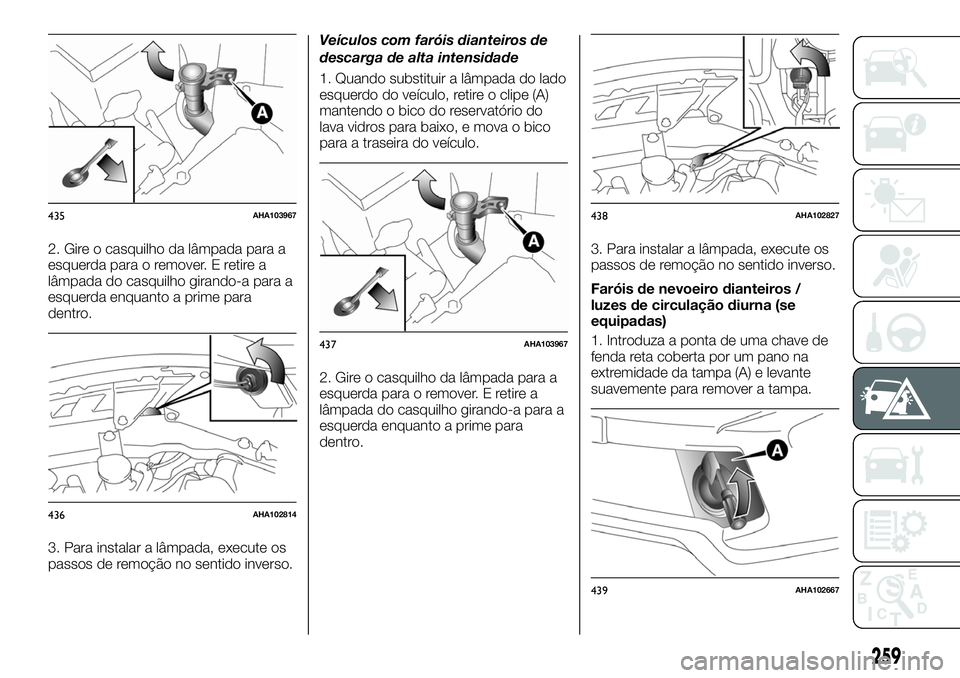 A

435 AHA103967

2. Gire o casquilho da lâmpada para a esquerda para o remover. E retire a lâmpada do casquilho girando-a para a esquerda enquanto a prime para dentro.

436 AHA102814

3. Para instalar a lâmpada, execute os passos de remoção no sentido inverso.

Veículos com faróis dianteiros de descarga de alta intensidade

1. Quando substituir a lâmpada do lado esquerdo do veículo, retire o clipe (A) mantendo o bico do reservatório do lava vidros para baixo, e mova o bico para a traseira do veículo.

A

437 AHA103967

2. Gire o casquilho da lâmpada para a esquerda para o remover. E retire a lâmpada do casquilho girando-a para a esquerda enquanto a prime para dentro.

438 AHA102827

3. Para instalar a lâmpada, execute os passos de remoção no sentido inverso.

Faróis de nevoeiro dianteiros / luzes de circulação diurna (se equipadas)

1. Introduza a ponta de uma chave de fenda reta coberta por um pano na extremidade da tampa (A) e levante suavemente para remover a tampa.

A

439 AHA102667

Z E B A C D T

259

carmanualsonline.info